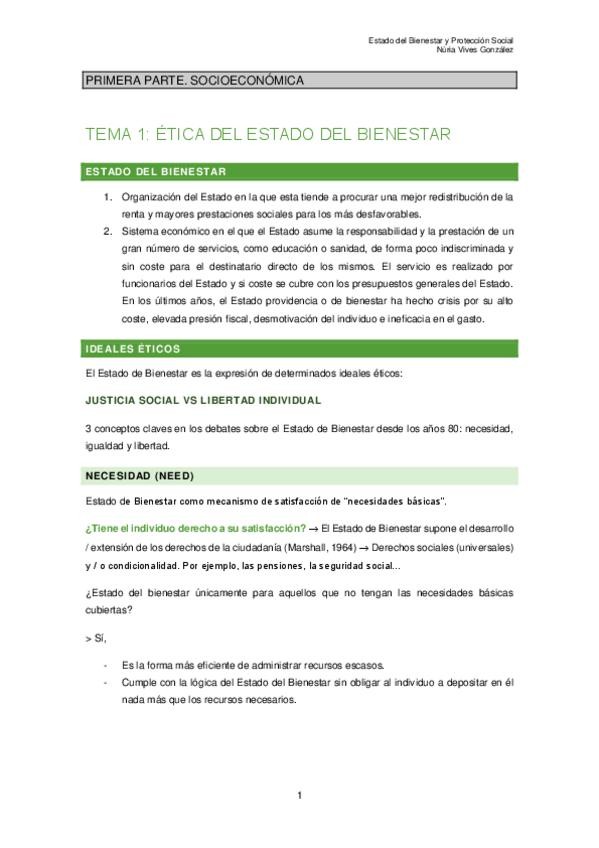 Estado del Bienestar y Protección Social
Núria Vives González

PRIMERA PARTE. SOCIOECONÓMICA

TEMA 1: ÉTICA DEL ESTADO DEL BIENESTAR

ESTADO DEL BIENESTAR

1. Organización del Estado en la que esta tiende a procurar una mejor redistribución de la renta y mayores prestaciones sociales para los más desfavorables.
2. Sistema económico en el que el Estado asume la responsabilidad y la prestación de un gran número de servicios, como educación o sanidad, de forma poco indiscriminada y sin coste para el destinatario directo de los mismos. El servicio es realizado por funcionarios del Estado y si coste se cubre con los presupuestos generales del Estado. En los últimos años, el Estado providencia o de bienestar ha hecho crisis por su alto coste, elevada presión fiscal, desmotivación del individuo e ineficacia en el gasto.

IDEALES ÉTICOS

El Estado de Bienestar es la expresión de determinados ideales éticos:

JUSTICIA SOCIAL VS LIBERTAD INDIVIDUAL

3 conceptos claves en los debates sobre el Estado de Bienestar desde los años 80: necesidad, igualdad y libertad.

NECESIDAD (NEED)

Estado de Bienestar como mecanismo de satisfacción de "necesidades básicas".

¿Tiene el individuo derecho a su satisfacción? → El Estado de Bienestar supone el desarrollo / extensión de los derechos de la ciudadanía (Marshall, 1964) → Derechos sociales (universales) y / o condicionalidad. Por ejemplo, las pensiones, la seguridad social...

¿Estado del bienestar únicamente para aquellos que no tengan las necesidades básicas cubiertas?

> Sí,

- Es la forma más eficiente de administrar recursos escasos.
- Cumple con la lógica del Estado del Bienestar sin obligar al individuo a depositar en él nada más que los recursos necesarios.

1